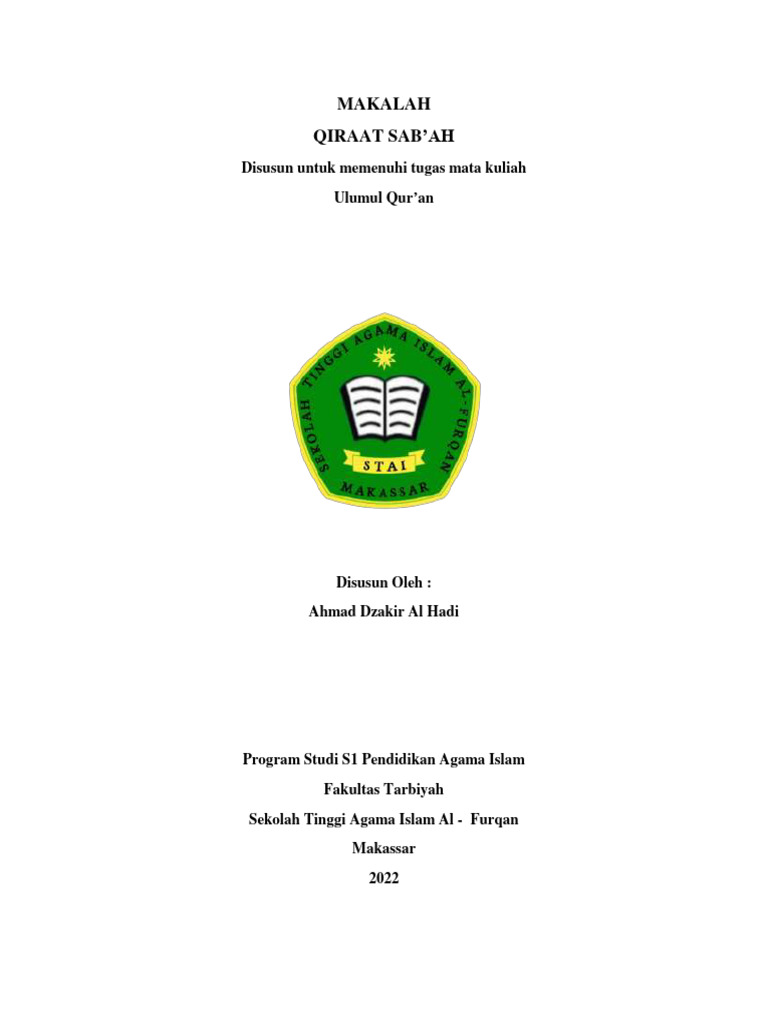 MAKALAH

QIRAAT SAB'AH

Disusun untuk memenuhi tugas mata kuliah

Ulumul Qur'an

SEKOLAH TINGGI AGAMA ISLAM AL-FURQAN

STAI

MAKASSAR

Disusun Oleh :

Ahmad Dzakir Al Hadi

Program Studi S1 Pendidikan Agama Islam

Fakultas Tarbiyah

Sekolah Tinggi Agama Islam Al - Furqan

Makassar

2022